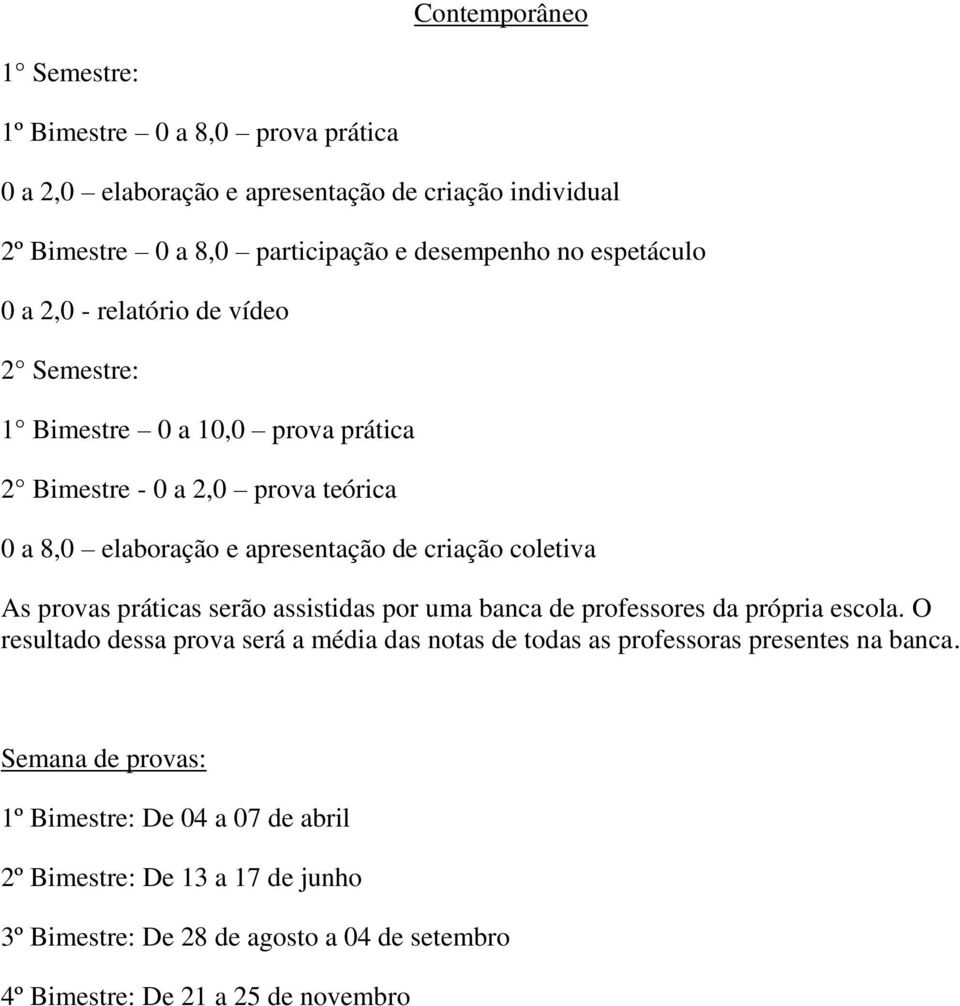 Contemporâneo

1° Semestre:

1º Bimestre – 0 a 8,0 – prova prática

0 a 2,0 – elaboração e apresentação de criação individual

2º Bimestre – 0 a 8,0 – participação e desempenho no espetáculo

0 a 2,0 - relatório de vídeo

2° Semestre:

1° Bimestre – 0 a 10,0 – prova prática

2° Bimestre - 0 a 2,0 – prova teórica

0 a 8,0 – elaboração e apresentação de criação coletiva

As provas práticas serão assistidas por uma banca de professores da própria escola. O resultado dessa prova será a média das notas de todas as professoras presentes na banca.

Semana de provas:

1º Bimestre: De 04 a 07 de abril

2º Bimestre: De 13 a 17 de junho

3º Bimestre: De 28 de agosto a 04 de setembro

4º Bimestre: De 21 a 25 de novembro